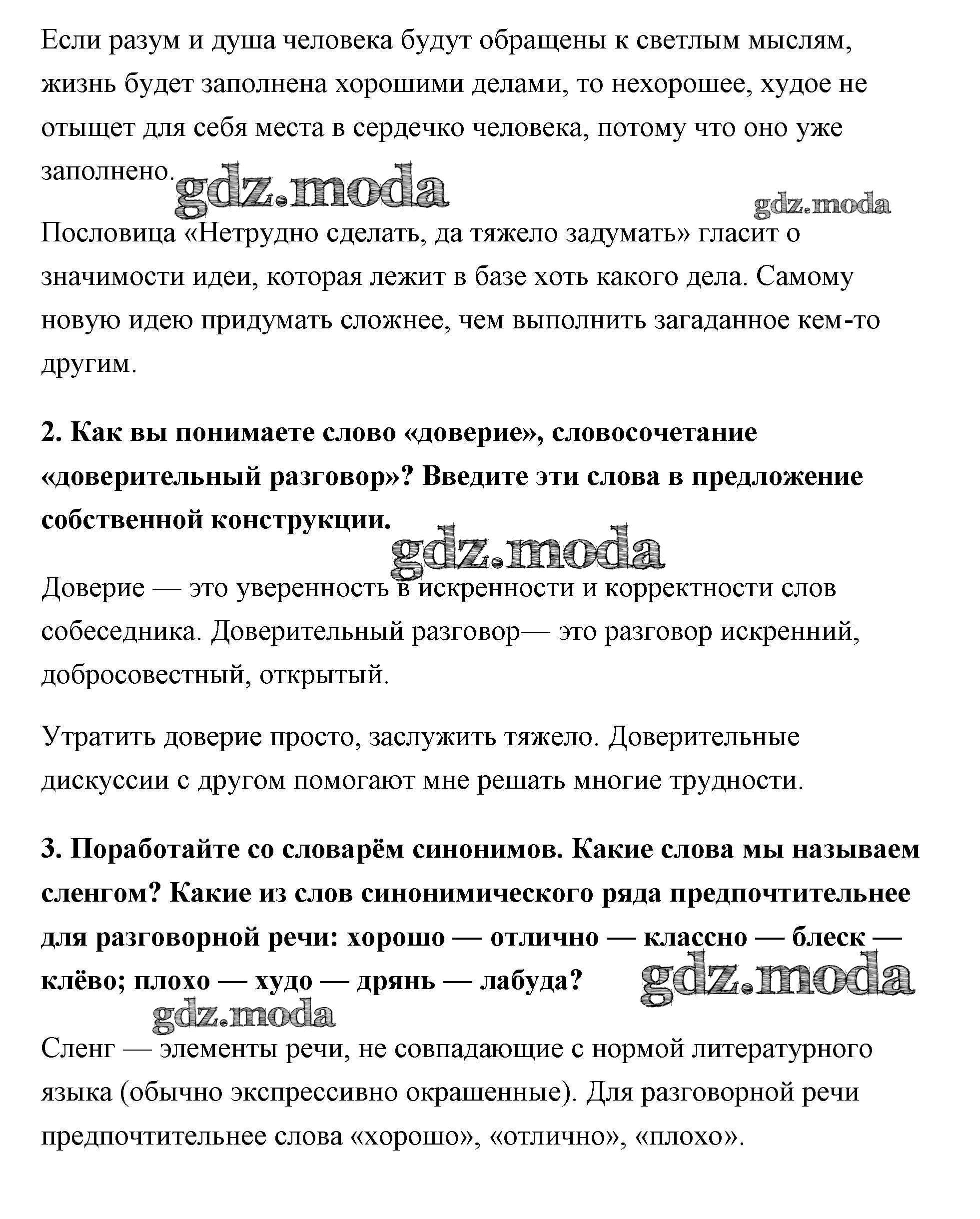 Если разум и душа человека будут обращены к светлым мыслям, жизнь будет заполнена хорошими делами, то нехорошее, худое не отыщет для себя места в сердечко человека, потому что оно уже заполнено.

gdz.moda

gdz.moda

Пословица «Нетрудно сделать, да тяжело задумать» гласит о значимости идеи, которая лежит в базе хоть какого дела. Самому новую идею придумать сложнее, чем выполнить загаданное кем-то другим.

**2. Как вы понимаете слово «доверие», словосочетание «доверительный разговор»? Введите эти слова в предложение собственной конструкции.**

gdz.moda

Доверие — это уверенность в искренности и корректности слов собеседника. Доверительный разговор— это разговор искренний, добросовестный, открытый.

Утратить доверие просто, заслужить тяжело. Доверительные дискуссии с другом помогают мне решать многие трудности.

**3. Поработайте со словарём синонимов. Какие слова мы называем сленгом? Какие из слов синонимического ряда предпочтительнее для разговорной речи: хорошо — отлично — классно — блеск — клёво; плохо — худо — дрянь — лабуда?**

gdz.moda

gdz.moda

Сленг — элементы речи, не совпадающие с нормой литературного языка (обычно экспрессивно окрашенные). Для разговорной речи предпочтительнее слова «хорошо», «отлично», «плохо».